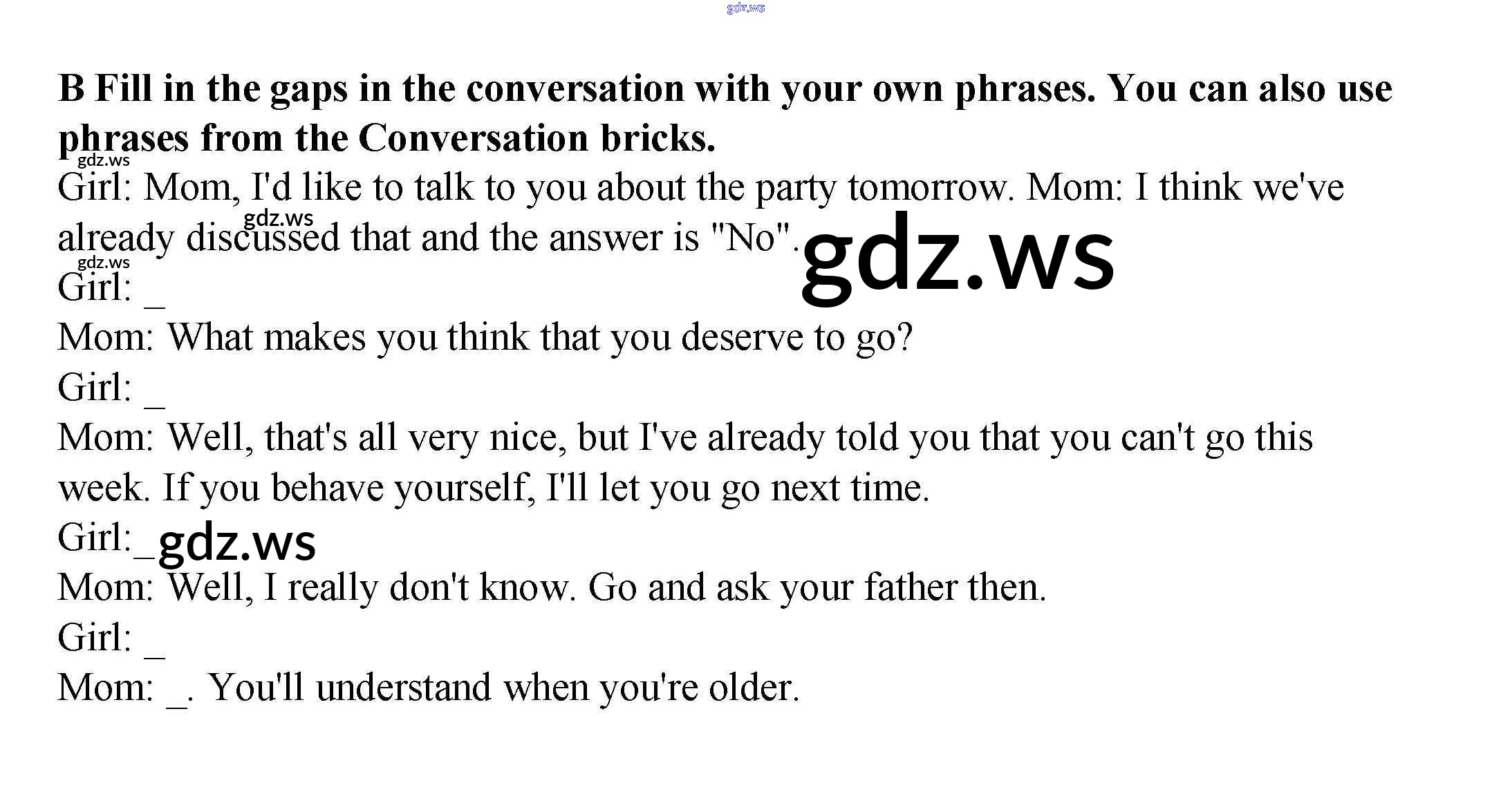 B Fill in the gaps in the conversation with your own phrases. You can also use phrases from the Conversation bricks.

Girl: Mom, I'd like to talk to you about the party tomorrow. Mom: I think we've already discussed that and the answer is "No".

Girl: ____

Mom: What makes you think that you deserve to go?

Girl: ____

Mom: Well, that's all very nice, but I've already told you that you can't go this week. If you behave yourself, I'll let you go next time.

Girl: ____

Mom: Well, I really don't know. Go and ask your father then.

Girl: ____

Mom: ____. You'll understand when you're older.

gdz.ws